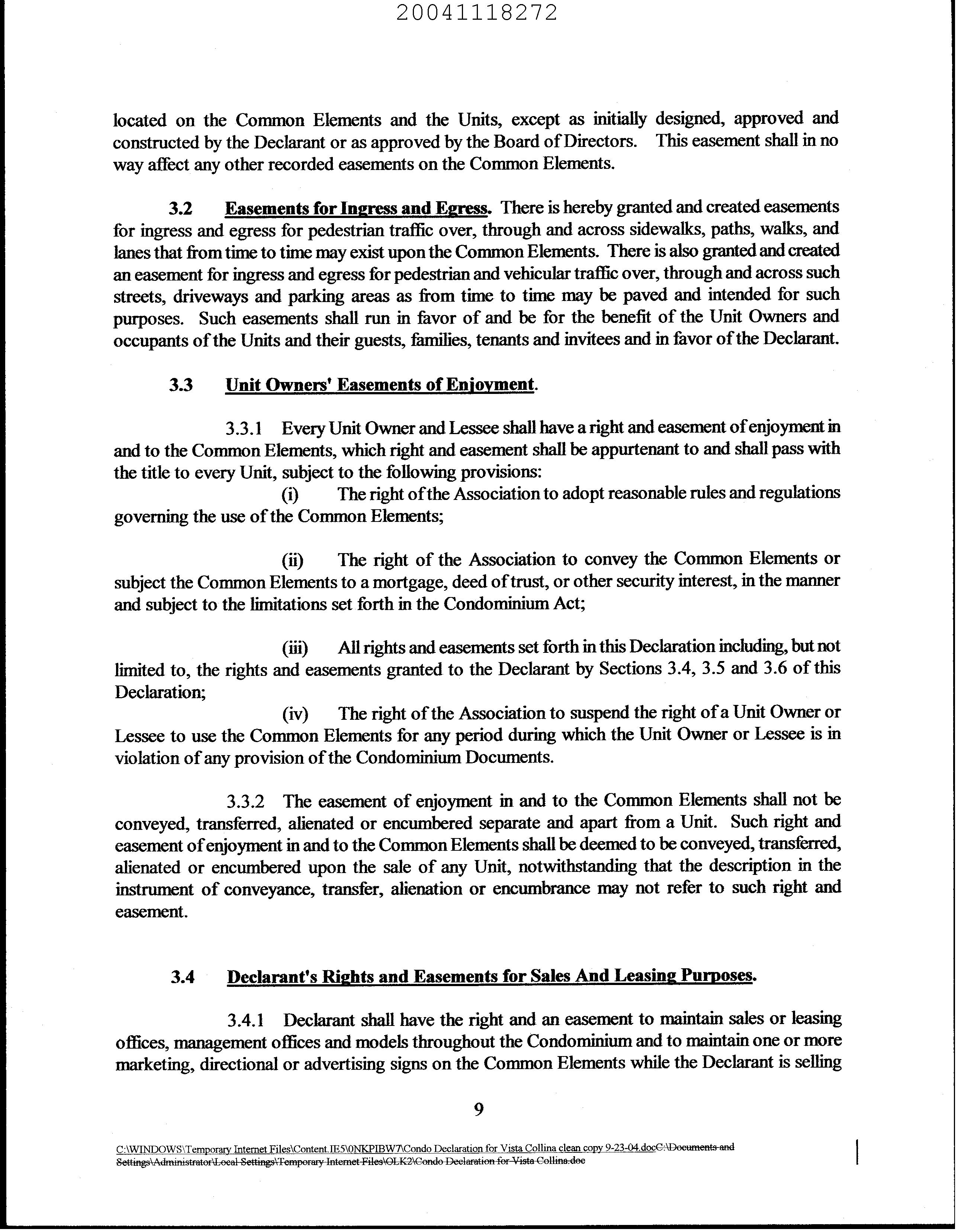 20041118272

located on the Common Elements and the Units, except as initially designed, approved and constructed by the Declarant or as approved by the Board of Directors. This easement shall in no way affect any other recorded easements on the Common Elements.

3.2 Easements for Ingress and Egress. There is hereby granted and created easements for ingress and egress for pedestrian traffic over, through and across sidewalks, paths, walks, and lanes that from time to time may exist upon the Common Elements. There is also granted and created an easement for ingress and egress for pedestrian and vehicular traffic over, through and across such streets, driveways and parking areas as from time to time may be paved and intended for such purposes. Such easements shall run in favor of and be for the benefit of the Unit Owners and occupants of the Units and their guests, families, tenants and invitees and in favor of the Declarant.

3.3 Unit Owners' Easements of Enjoyment.

3.3.1 Every Unit Owner and Lessee shall have a right and easement of enjoyment in and to the Common Elements, which right and easement shall be appurtenant to and shall pass with the title to every Unit, subject to the following provisions:

(i) The right of the Association to adopt reasonable rules and regulations governing the use of the Common Elements;

(ii) The right of the Association to convey the Common Elements or subject the Common Elements to a mortgage, deed of trust, or other security interest, in the manner and subject to the limitations set forth in the Condominium Act;

(iii) All rights and easements set forth in this Declaration including, but not limited to, the rights and easements granted to the Declarant by Sections 3.4, 3.5 and 3.6 of this Declaration;

(iv) The right of the Association to suspend the right of a Unit Owner or Lessee to use the Common Elements for any period during which the Unit Owner or Lessee is in violation of any provision of the Condominium Documents.

3.3.2 The easement of enjoyment in and to the Common Elements shall not be conveyed, transferred, alienated or encumbered separate and apart from a Unit. Such right and easement of enjoyment in and to the Common Elements shall be deemed to be conveyed, transferred, alienated or encumbered upon the sale of any Unit, notwithstanding that the description in the instrument of conveyance, transfer, alienation or encumbrance may not refer to such right and easement.

3.4 Declarant's Rights and Easements for Sales And Leasing Purposes.

3.4.1 Declarant shall have the right and an easement to maintain sales or leasing offices, management offices and models throughout the Condominium and to maintain one or more marketing, directional or advertising signs on the Common Elements while the Declarant is selling

9

C:\WINDOWS\Temporary Internet Files\Content.IE5\0NKPIBW7\Condo Declaration for Vista Collina clean copy 9-23-04.docC:\Documents and Settings\Administrator\Local Settings\Temporary Internet Files\OLK2\Condo Declaration for Vista Collina.doc